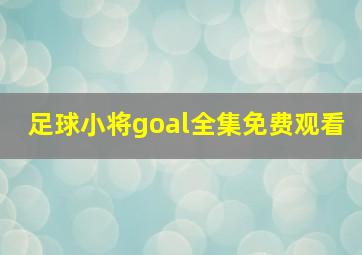 足球小将goal全集免费观看